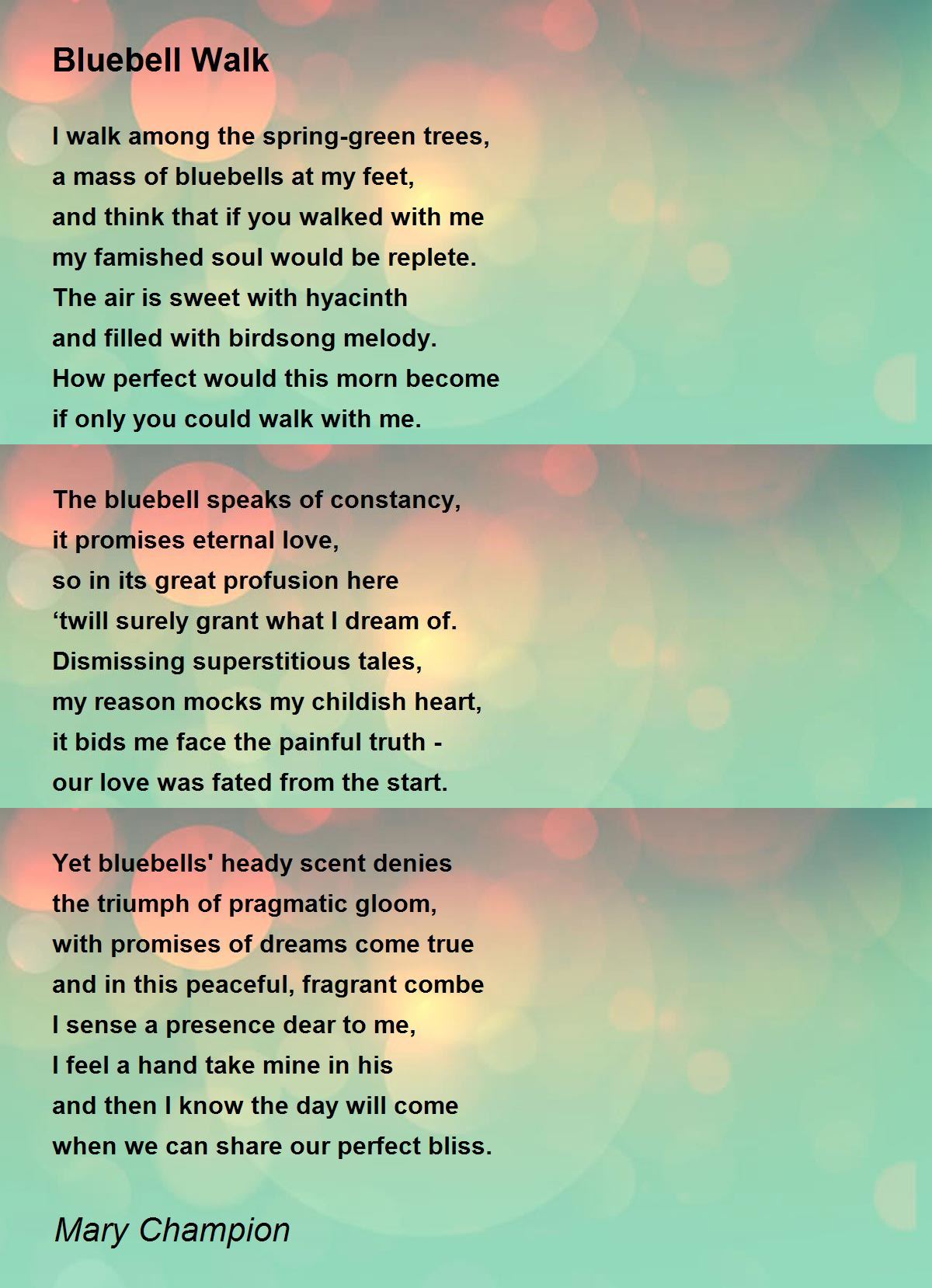 Bluebell Walk

I walk among the spring-green trees,
a mass of bluebells at my feet,
and think that if you walked with me
my famished soul would be replete.
The air is sweet with hyacinth
and filled with birdsong melody.
How perfect would this morn become
if only you could walk with me.

The bluebell speaks of constancy,
it promises eternal love,
so in its great profusion here
‘twill surely grant what I dream of.
Dismissing superstitious tales,
my reason mocks my childish heart,
it bids me face the painful truth -
our love was fated from the start.

Yet bluebells' heady scent denies
the triumph of pragmatic gloom,
with promises of dreams come true
and in this peaceful, fragrant combe
I sense a presence dear to me,
I feel a hand take mine in his
and then I know the day will come
when we can share our perfect bliss.

Mary Champion